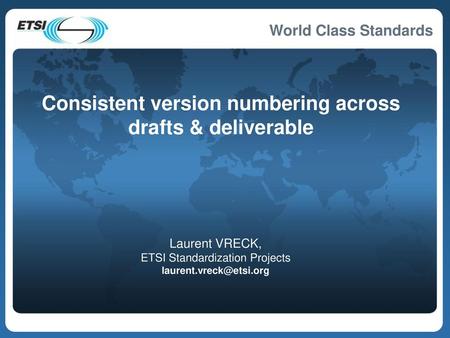 ETSI

World Class Standards

Consistent version numbering across drafts & deliverable

Laurent VRECK,
ETSI Standardization Projects
laurent.vreck@etsi.org